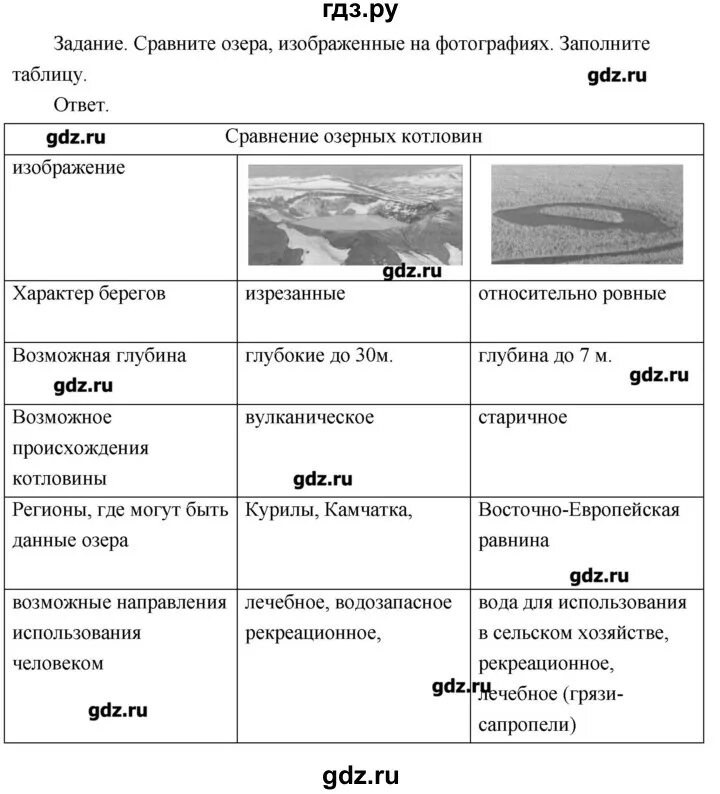 гдз.ру

Задание. Сравните озера, изображенные на фотографиях. Заполните таблицу.

gdz.ru

Ответ.

| gdz.ru Сравнение озерных котловин | | |
|---|---|---|
| изображение | gdz.ru | |
| Характер берегов | изрезанные | относительно ровные |
| Возможная глубина gdz.ru | глубокие до 30м. | глубина до 7 м. gdz.ru |
| Возможное происхождения котловины | вулканическое gdz.ru | старичное |
| Регионы, где могут быть данные озера | Курилы, Камчатка, | Восточно-Европейская равнина gdz.ru |
| возможные направления использования человеком gdz.ru | лечебное, водозапасное рекреационное, gdz.ru | вода для использования в сельском хозяйстве, рекреационное, лечебное (грязи-сапропели) |

gdz.ru